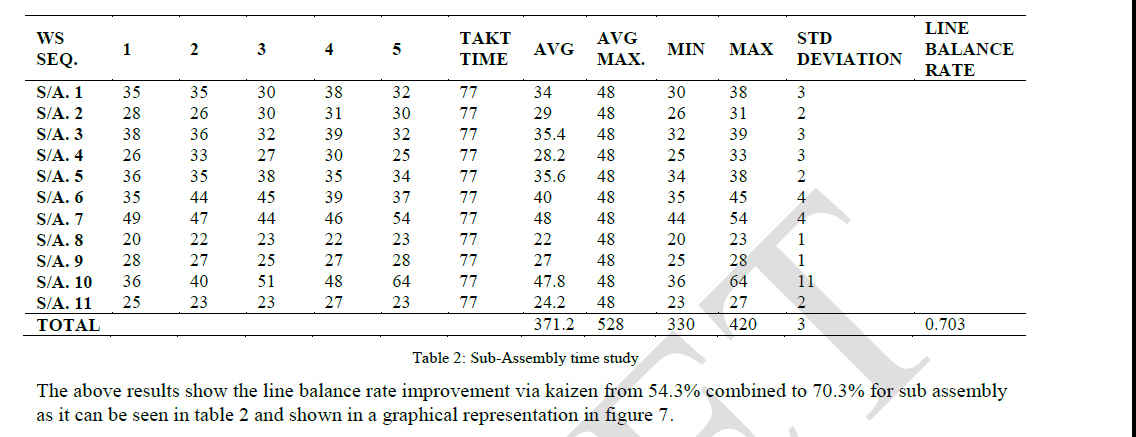 | WS SEQ. | 1 | 2 | 3 | 4 | 5 | TAKT TIME | AVG | AVG MAX. | MIN | MAX | STD DEVIATION | LINE BALANCE RATE |
|---|---|---|---|---|---|---|---|---|---|---|---|---|
| S/A. 1 | 35 | 35 | 30 | 38 | 32 | 77 | 34 | 48 | 30 | 38 | 3 | |
| S/A. 2 | 28 | 26 | 30 | 31 | 30 | 77 | 29 | 48 | 26 | 31 | 2 | |
| S/A. 3 | 38 | 36 | 32 | 39 | 32 | 77 | 35.4 | 48 | 32 | 39 | 3 | |
| S/A. 4 | 26 | 33 | 27 | 30 | 25 | 77 | 28.2 | 48 | 25 | 33 | 3 | |
| S/A. 5 | 36 | 35 | 38 | 35 | 34 | 77 | 35.6 | 48 | 34 | 38 | 2 | |
| S/A. 6 | 35 | 44 | 45 | 39 | 37 | 77 | 40 | 48 | 35 | 45 | 4 | |
| S/A. 7 | 49 | 47 | 44 | 46 | 54 | 77 | 48 | 48 | 44 | 54 | 4 | |
| S/A. 8 | 20 | 22 | 23 | 22 | 23 | 77 | 22 | 48 | 20 | 23 | 1 | |
| S/A. 9 | 28 | 27 | 25 | 27 | 28 | 77 | 27 | 48 | 25 | 28 | 1 | |
| S/A. 10 | 36 | 40 | 51 | 48 | 64 | 77 | 47.8 | 48 | 36 | 64 | 11 | |
| S/A. 11 | 25 | 23 | 23 | 27 | 23 | 77 | 24.2 | 48 | 23 | 27 | 2 | |
| TOTAL | | | | | | | 371.2 | 528 | 330 | 420 | 3 | 0.703 |

Table 2: Sub-Assembly time study

The above results show the line balance rate improvement via kaizen from 54.3% combined to 70.3% for sub assembly as it can be seen in table 2 and shown in a graphical representation in figure 7.